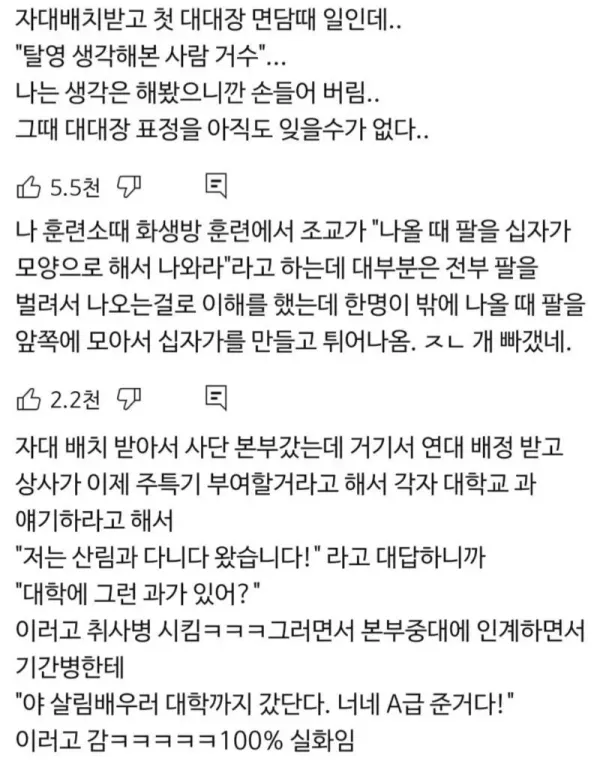 자대배치받고 첫 대대장 면담때 일인데..
"탈영 생각해본 사람 거수"...
나는 생각은 해봤으니깐 손들어 버림..
그때 대대장 표정을 아직도 잊을수가 없다..

5.5천

나 훈련소때 화생방 훈련에서 조교가 "나올 때 팔을 십자가 모양으로 해서 나와라"라고 하는데 대부분은 전부 팔을 벌려서 나오는걸로 이해를 했는데 한명이 밖에 나올 때 팔을 앞쪽에 모아서 십자가를 만들고 튀어나옴. ㅈㄴ 개 빠갰네.

2.2천

자대 배치 받아서 사단 본부갔는데 거기서 연대 배정 받고 상사가 이제 주특기 부여할거라고 해서 각자 대학교 과 얘기하라고 해서
"저는 산림과 다니다 왔습니다!" 라고 대답하니까
"대학에 그런 과가 있어?"
이러고 취사병 시킴ㅋㅋㅋ그러면서 본부중대에 인계하면서 기간병한테
"야 살림배우러 대학까지 갔단다. 너네 A급 준거다!"
이러고 감ㅋㅋㅋㅋㅋ100% 실화임